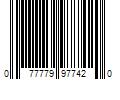 0 77779 97742 0